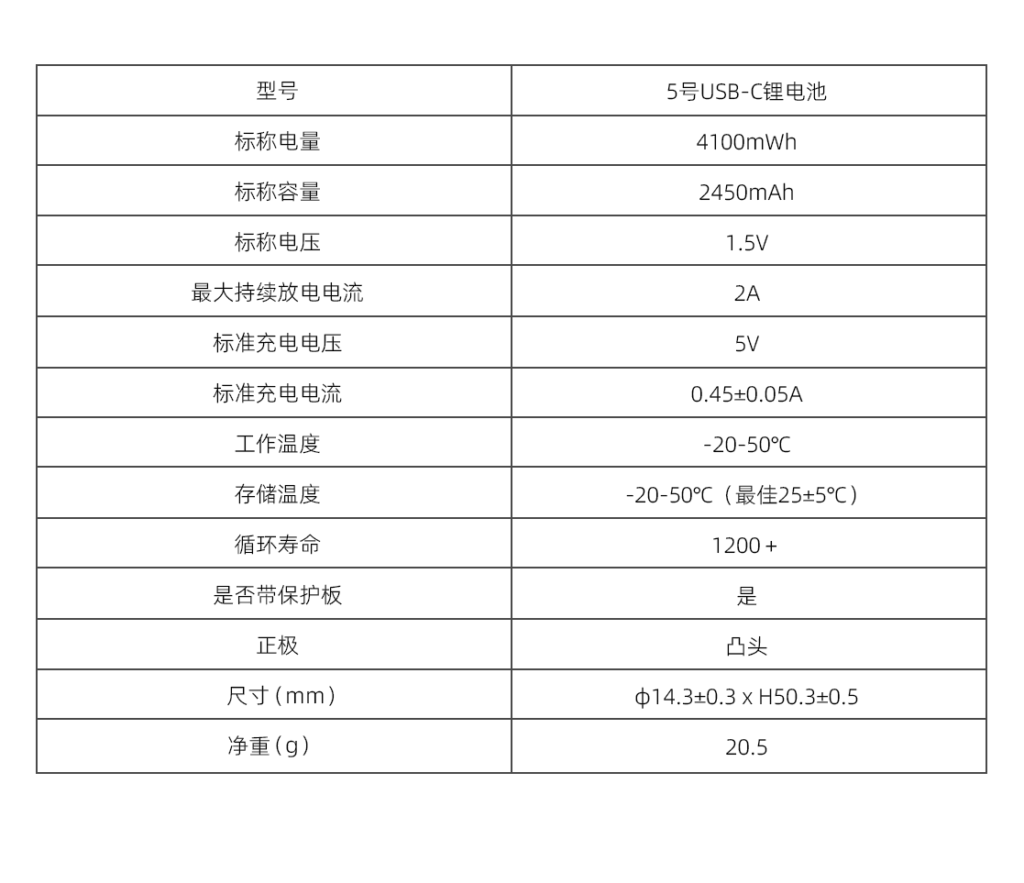 | 型号 | 5号USB-C锂电池 |
|---|---|
| 标称电量 | 4100mWh |
| 标称容量 | 2450mAh |
| 标称电压 | 1.5V |
| 最大持续放电电流 | 2A |
| 标准充电电压 | 5V |
| 标准充电电流 | 0.45±0.05A |
| 工作温度 | -20-50℃ |
| 存储温度 | -20-50℃（最佳25±5℃） |
| 循环寿命 | 1200+ |
| 是否带保护板 | 是 |
| 正极 | 凸头 |
| 尺寸（mm） | φ14.3±0.3 x H50.3±0.5 |
| 净重（g） | 20.5 |